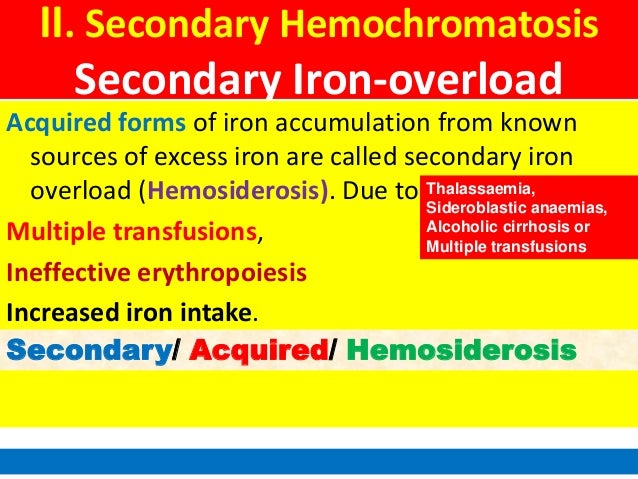 II. Secondary Hemochromatosis
Secondary Iron-overload

Acquired forms of iron accumulation from known sources of excess iron are called secondary iron overload (Hemosiderosis). Due to

Thalassaemia, Sideroblastic anaemias, Alcoholic cirrhosis or Multiple transfusions

Multiple transfusions,

Ineffective erythropoiesis

Increased iron intake.

Secondary/ Acquired/ Hemosiderosis